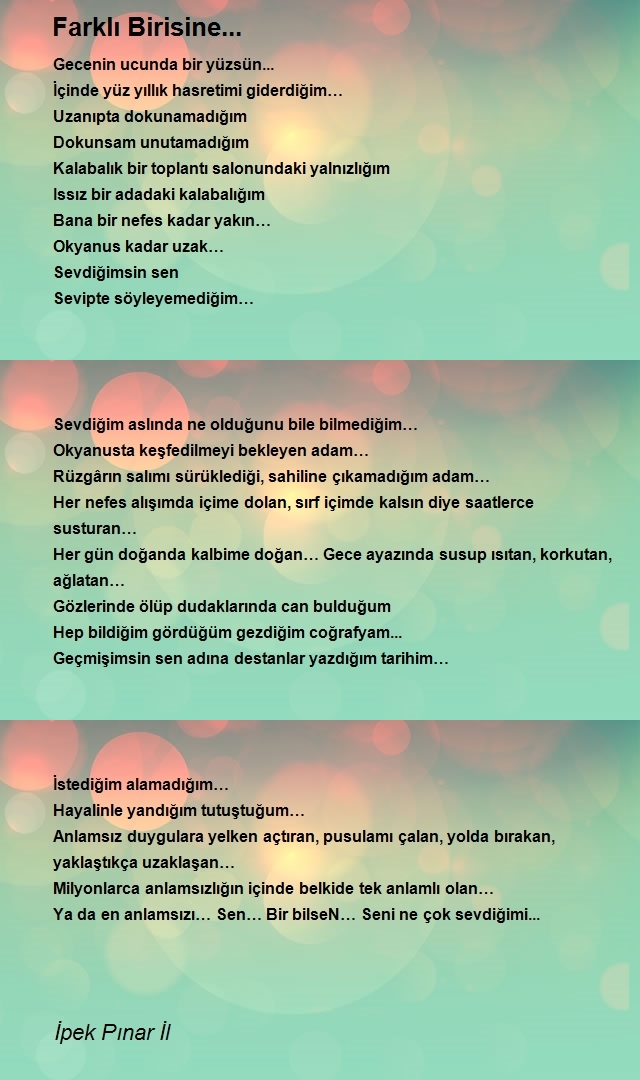 Farklı Birisine...

Gecenin ucunda bir yüzsün...
İçinde yüz yıllık hasretimi giderdiğim…
Uzanıpta dokunamadığım
Dokunsam unutamadığım
Kalabalık bir toplantı salonundaki yalnızlığım
Issız bir adadaki kalabalığım
Bana bir nefes kadar yakın…
Okyanus kadar uzak…
Sevdiğimsin sen
Sevipte söyleyemediğim…

Sevdiğim aslında ne olduğunu bile bilmediğim…
Okyanusta keşfedilmeyi bekleyen adam…
Rüzgârın salımı sürüklediği, sahiline çıkamadığım adam…
Her nefes alışımda içime dolan, sırf içimde kalsın diye saatlerce susturan…
Her gün doğanda kalbime doğan… Gece ayazında susup ısıtan, korkutan, ağlatan…
Gözlerinde ölüp dudaklarında can bulduğum
Hep bildiğim gördüğüm gezdiğim coğrafyam...
Geçmişimsin sen adına destanlar yazdığım tarihim…

İstediğim alamadığım…
Hayalinle yandığım tutuştuğum…
Anlamsız duygulara yelken açtıran, pusulamı çalan, yolda bırakan, yaklaştıkça uzaklaşan…
Milyonlarca anlamsızlığın içinde belkide tek anlamlı olan…
Ya da en anlamsızı… Sen… Bir bilseN… Seni ne çok sevdiğimi...

İpek Pınar İl